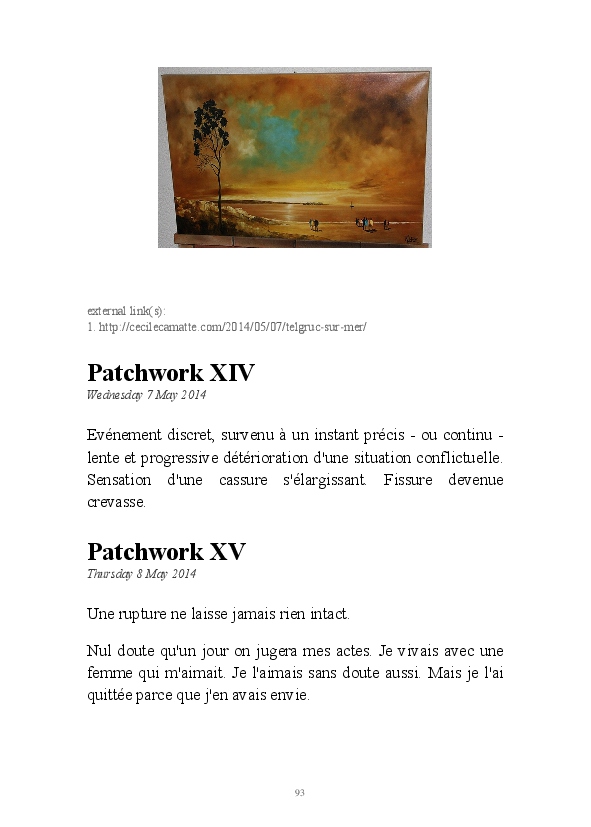 external link(s):
1. http://cecilecamatte.com/2014/05/07/telgruc-sur-mer/

Patchwork XIV
Wednesday 7 May 2014

Evénement discret, survenu à un instant précis - ou continu - lente et progressive détérioration d'une situation conflictuelle. Sensation d'une cassure s'élargissant. Fissure devenue crevasse.

Patchwork XV
Thursday 8 May 2014

Une rupture ne laisse jamais rien intact.

Nul doute qu'un jour on jugera mes actes. Je vivais avec une femme qui m'aimait. Je l'aimais sans doute aussi. Mais je l'ai quittée parce que j'en avais envie.

93